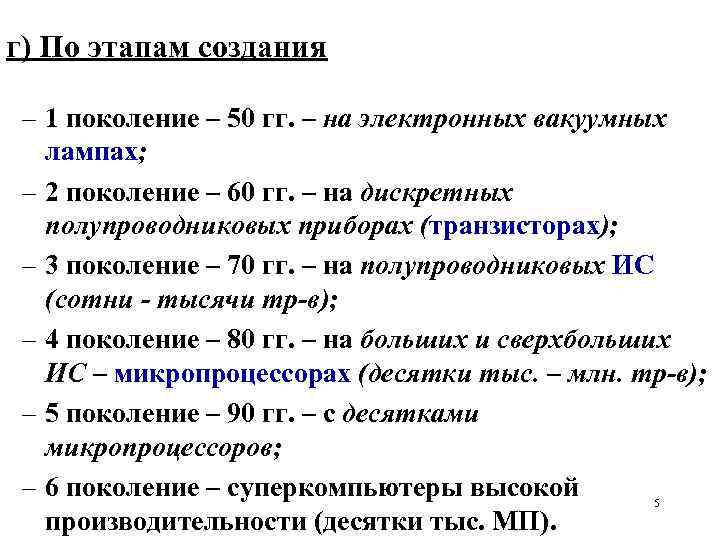 г) По этапам создания

– 1 поколение – 50 гг. – на электронных вакуумных лампах;

– 2 поколение – 60 гг. – на дискретных полупроводниковых приборах (транзисторах);

– 3 поколение – 70 гг. – на полупроводниковых ИС (сотни - тысячи тр-в);

– 4 поколение – 80 гг. – на больших и сверхбольших ИС – микропроцессорах (десятки тыс. – млн. тр-в);

– 5 поколение – 90 гг. – с десятками микропроцессоров;

– 6 поколение – суперкомпьютеры высокой производительности (десятки тыс. МП).

5